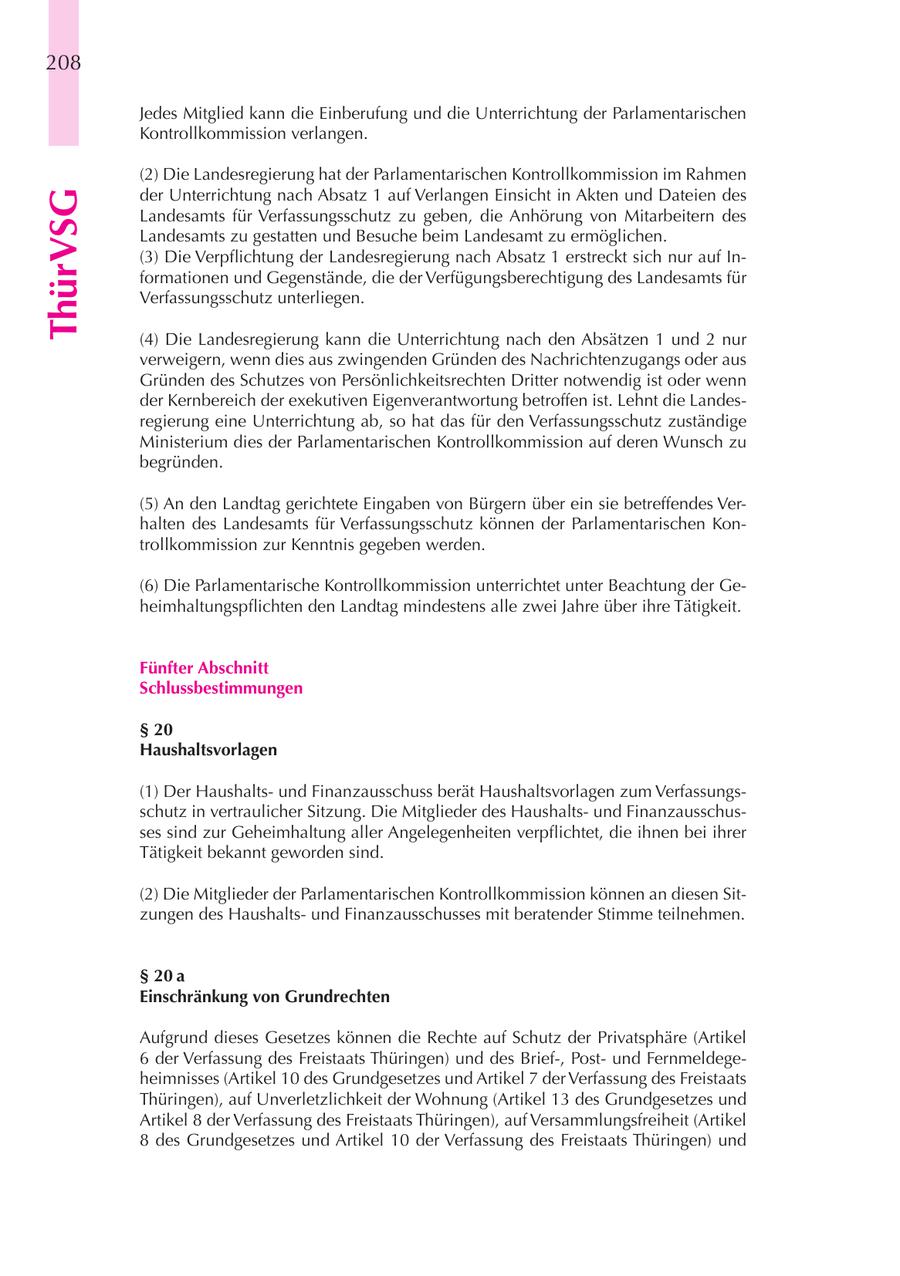 208

ThürVSG

Jedes Mitglied kann die Einberufung und die Unterrichtung der Parlamentarischen Kontrollkommission verlangen.

(2) Die Landesregierung hat der Parlamentarischen Kontrollkommission im Rahmen der Unterrichtung nach Absatz 1 auf Verlangen Einsicht in Akten und Dateien des Landesamts für Verfassungsschutz zu geben, die Anhörung von Mitarbeitern des Landesamts zu gestatten und Besuche beim Landesamt zu ermöglichen.
(3) Die Verpflichtung der Landesregierung nach Absatz 1 erstreckt sich nur auf Informationen und Gegenstände, die der Verfügungsberechtigung des Landesamts für Verfassungsschutz unterliegen.

(4) Die Landesregierung kann die Unterrichtung nach den Absätzen 1 und 2 nur verweigern, wenn dies aus zwingenden Gründen des Nachrichtenzugangs oder aus Gründen des Schutzes von Persönlichkeitsrechten Dritter notwendig ist oder wenn der Kernbereich der exekutiven Eigenverantwortung betroffen ist. Lehnt die Landesregierung eine Unterrichtung ab, so hat das für den Verfassungsschutz zuständige Ministerium dies der Parlamentarischen Kontrollkommission auf deren Wunsch zu begründen.

(5) An den Landtag gerichtete Eingaben von Bürgern über ein sie betreffendes Verhalten des Landesamts für Verfassungsschutz können der Parlamentarischen Kontrollkommission zur Kenntnis gegeben werden.

(6) Die Parlamentarische Kontrollkommission unterrichtet unter Beachtung der Geheimhaltungspflichten den Landtag mindestens alle zwei Jahre über ihre Tätigkeit.

Fünfter Abschnitt
Schlussbestimmungen

§ 20
Haushaltsvorlagen

(1) Der Haushalts- und Finanzausschuss berät Haushaltsvorlagen zum Verfassungsschutz in vertraulicher Sitzung. Die Mitglieder des Haushalts- und Finanzausschusses sind zur Geheimhaltung aller Angelegenheiten verpflichtet, die ihnen bei ihrer Tätigkeit bekannt geworden sind.

(2) Die Mitglieder der Parlamentarischen Kontrollkommission können an diesen Sitzungen des Haushalts- und Finanzausschusses mit beratender Stimme teilnehmen.

§ 20 a
Einschränkung von Grundrechten

Aufgrund dieses Gesetzes können die Rechte auf Schutz der Privatsphäre (Artikel 6 der Verfassung des Freistaats Thüringen) und des Brief-, Post- und Fernmeldegeheimnisses (Artikel 10 des Grundgesetzes und Artikel 7 der Verfassung des Freistaats Thüringen), auf Unverletzlichkeit der Wohnung (Artikel 13 des Grundgesetzes und Artikel 8 der Verfassung des Freistaats Thüringen), auf Versammlungsfreiheit (Artikel 8 des Grundgesetzes und Artikel 10 der Verfassung des Freistaats Thüringen) und